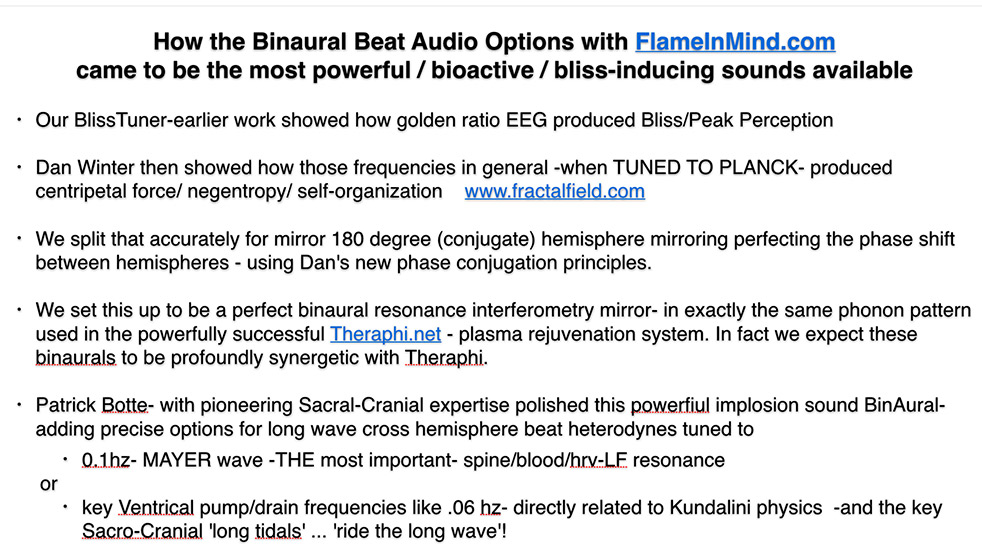 How the Binaural Beat Audio Options with FlameInMind.com came to be the most powerful / bioactive / bliss-inducing sounds available

• Our BlissTuner-earlier work showed how golden ratio EEG produced Bliss/Peak Perception

• Dan Winter then showed how those frequencies in general -when TUNED TO PLANCK- produced centripetal force/ negentropy/ self-organization www.fractalfield.com

• We split that accurately for mirror 180 degree (conjugate) hemisphere mirroring perfecting the phase shift between hemispheres - using Dan's new phase conjugation principles.

• We set this up to be a perfect binaural resonance interferometry mirror- in exactly the same phonon pattern used in the powerfully successful Theraphi.net - plasma rejuvenation system. In fact we expect these binaurals to be profoundly synergetic with Theraphi.

• Patrick Botte- with pioneering Sacral-Cranial expertise polished this powerfiul implosion sound BinAural- adding precise options for long wave cross hemisphere beat heterodynes tuned to

• 0.1hz- MAYER wave -THE most important- spine/blood/hrv-LF resonance

or

• key Ventrical pump/drain frequencies like .06 hz- directly related to Kundalini physics -and the key Sacro-Cranial 'long tidals' ... 'ride the long wave'!